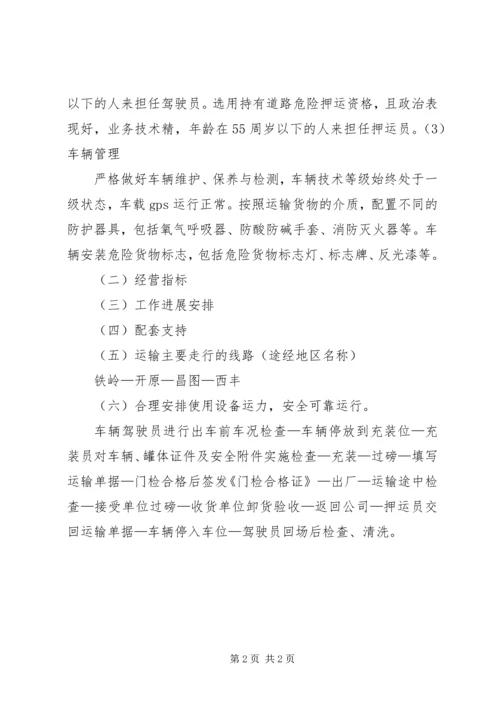 以下的人来担任驾驶员。选用持有道路危险押运资格，且政治表现好，业务技术精，年龄在55周岁以下的人来担任押运员。(3)车辆管理

严格做好车辆维护、保养与检测，车辆技术等级始终处于一级状态，车载gps运行正常。按照运输货物的介质，配置不同的防护器具，包括氧气呼吸器、防酸防碱手套、消防灭火器等。车辆安装危险货物标志，包括危险货物标志灯、标志牌、反光漆等。

（二）经营指标

（三）工作进展安排

（四）配套支持

（五）运输主要走行的线路（途经地区名称）

铁岭—开原—昌图—西丰

（六）合理安排使用设备运力，安全可靠运行。

车辆驾驶员进行出车前车况检查—车辆停放到充装位—充装员对车辆、罐体证件及安全附件实施检查—充装—过磅—填写运输单据—门检合格后签发《门检合格证》—出厂—运输途中检查—接受单位过磅—收货单位卸货验收—返回公司—押运员交回运输单据—车辆停入车位—驾驶员回场后检查、清洗。

第2页 共2页